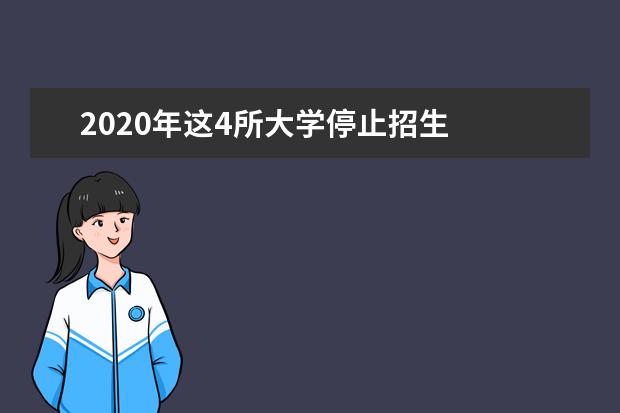 2020年这4所大学停止招生